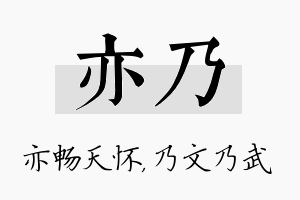 亦乃

亦畅天怀，乃文乃武